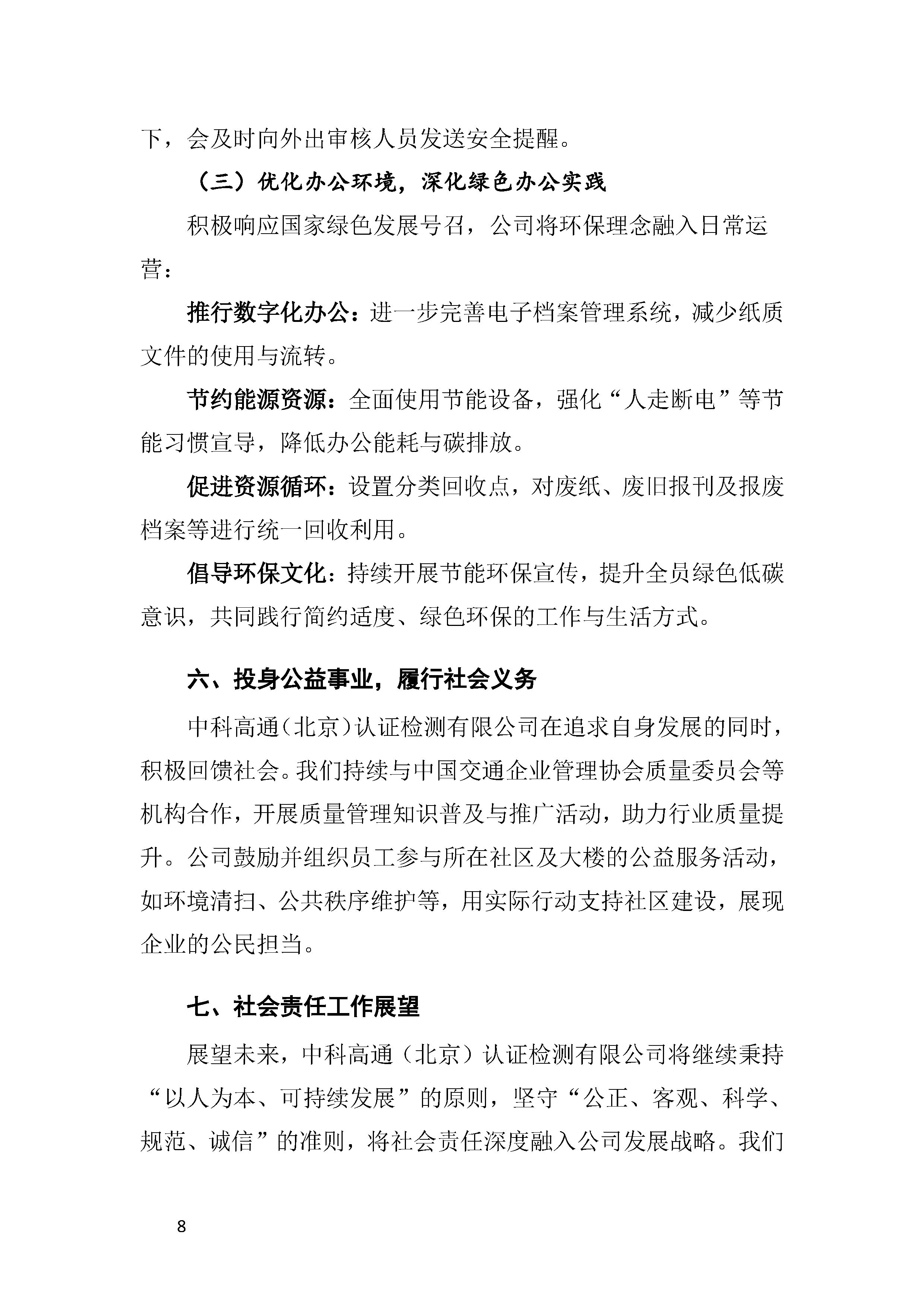 下，会及时向外出审核人员发送安全提醒。

（三）优化办公环境，深化绿色办公实践

积极响应国家绿色发展号召，公司将环保理念融入日常运营：

推行数字化办公：进一步完善电子档案管理系统，减少纸质文件的使用与流转。

节约能源资源：全面使用节能设备，强化“人走断电”等节能习惯宣导，降低办公能耗与碳排放。

促进资源循环：设置分类回收点，对废纸、废旧报刊及报废档案等进行统一回收利用。

倡导环保文化：持续开展节能环保宣传，提升全员绿色低碳意识，共同践行简约适度、绿色环保的工作与生活方式。

六、投身公益事业，履行社会义务

中科高通（北京）认证检测有限公司在追求自身发展的同时，积极回馈社会。我们持续与中国交通企业管理协会质量委员会等机构合作，开展质量管理知识普及与推广活动，助力行业质量提升。公司鼓励并组织员工参与所在社区及大楼的公益服务活动，如环境清扫、公共秩序维护等，用实际行动支持社区建设，展现企业的公民担当。

七、社会责任工作展望

展望未来，中科高通（北京）认证检测有限公司将继续秉持“以人为本、可持续发展”的原则，坚守“公正、客观、科学、规范、诚信”的准则，将社会责任深度融入公司发展战略。我们

8